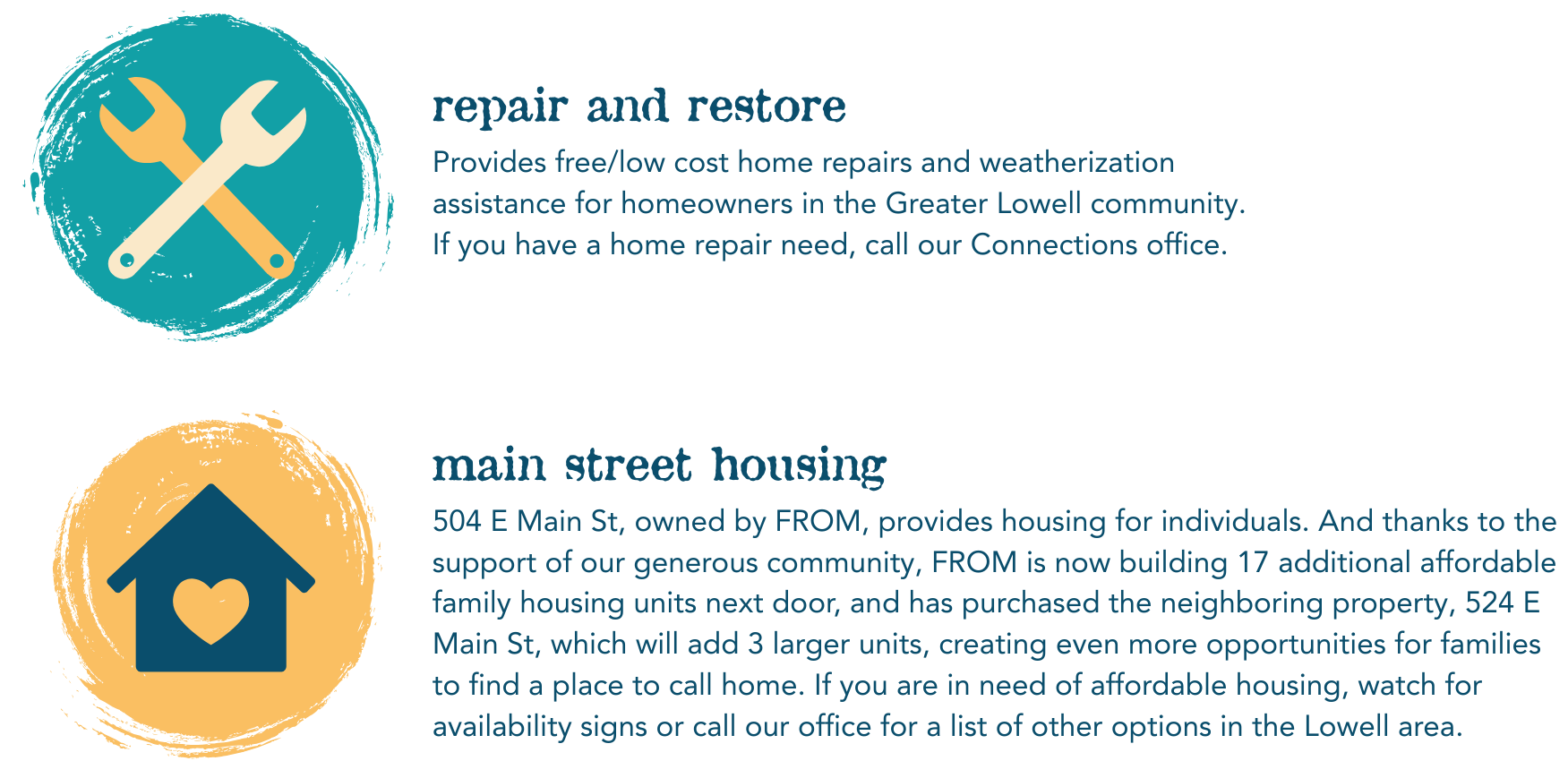 repair and restore

Provides free/low cost home repairs and weatherization assistance for homeowners in the Greater Lowell community. If you have a home repair need, call our Connections office.

main street housing

504 E Main St, owned by FROM, provides housing for individuals. And thanks to the support of our generous community, FROM is now building 17 additional affordable family housing units next door, and has purchased the neighboring property, 524 E Main St, which will add 3 larger units, creating even more opportunities for families to find a place to call home. If you are in need of affordable housing, watch for availability signs or call our office for a list of other options in the Lowell area.